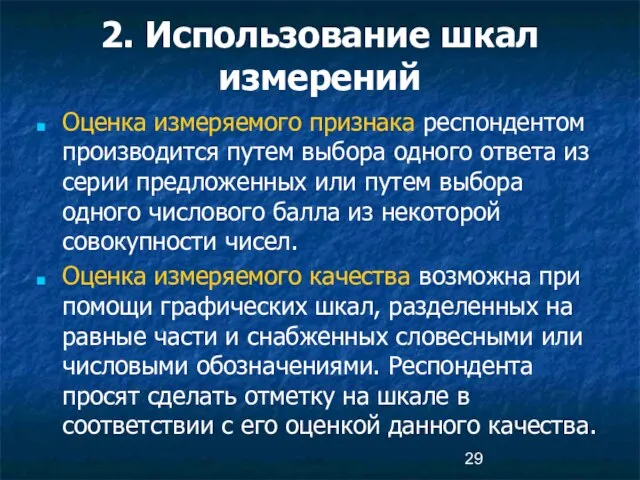 2. Использование шкал измерений

Оценка измеряемого признака респондентом производится путем выбора одного ответа из серии предложенных или путем выбора одного числового балла из некоторой совокупности чисел.

Оценка измеряемого качества возможна при помощи графических шкал, разделенных на равные части и снабженных словесными или числовыми обозначениями. Респондента просят сделать отметку на шкале в соответствии с его оценкой данного качества.

29